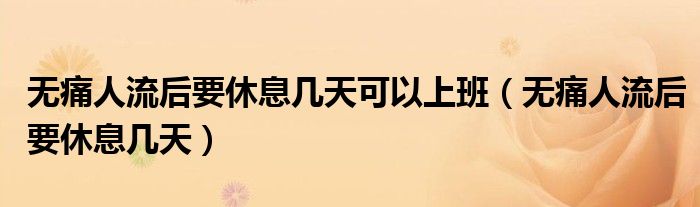 无痛人流后要休息几天可以上班（无痛人流后要休息几天）